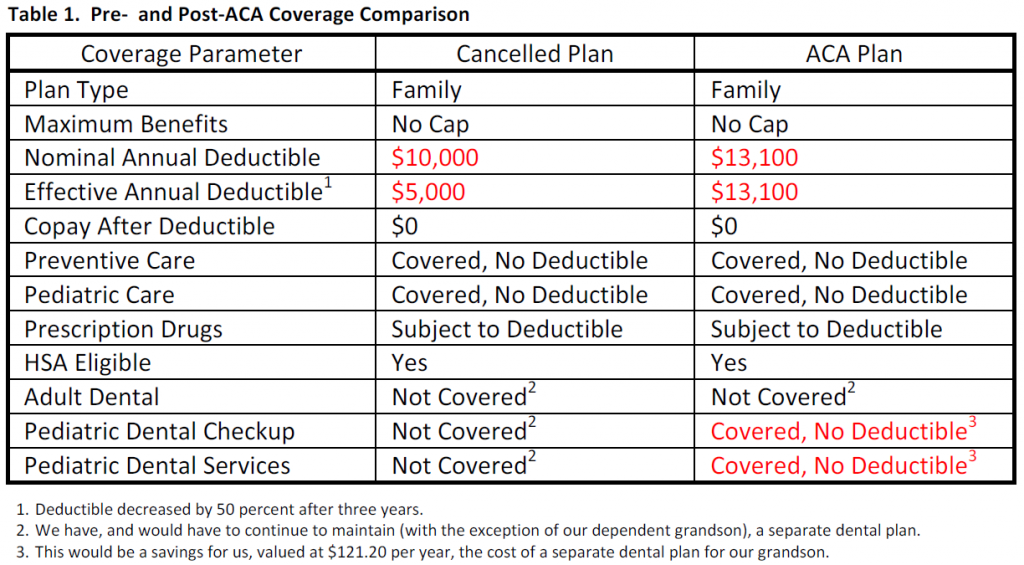 **Table 1. Pre- and Post-ACA Coverage Comparison**

| Coverage Parameter | Cancelled Plan | ACA Plan |
|---|---|---|
| Plan Type | Family | Family |
| Maximum Benefits | No Cap | No Cap |
| Nominal Annual Deductible | \$10,000 | \$13,100 |
| Effective Annual Deductible$^1$ | \$5,000 | \$13,100 |
| Copay After Deductible | \$0 | \$0 |
| Preventive Care | Covered, No Deductible | Covered, No Deductible |
| Pediatric Care | Covered, No Deductible | Covered, No Deductible |
| Prescription Drugs | Subject to Deductible | Subject to Deductible |
| HSA Eligible | Yes | Yes |
| Adult Dental | Not Covered$^2$ | Not Covered$^2$ |
| Pediatric Dental Checkup | Not Covered$^2$ | Covered, No Deductible$^3$ |
| Pediatric Dental Services | Not Covered$^2$ | Covered, No Deductible$^3$ |

1. Deductible decreased by 50 percent after three years.
2. We have, and would have to continue to maintain (with the exception of our dependent grandson), a separate dental plan.
3. This would be a savings for us, valued at \$121.20 per year, the cost of a separate dental plan for our grandson.